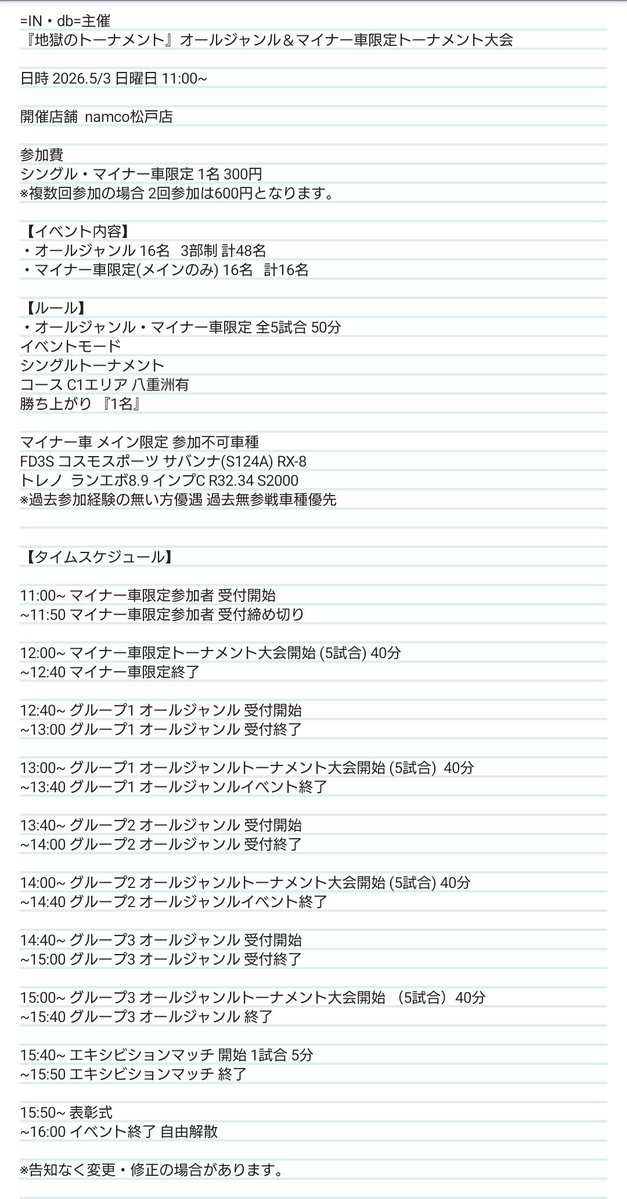 =IN・db=主催
『地獄のトーナメント』オールジャンル＆マイナー車限定トーナメント大会

日時 2026.5/3 日曜日 11:00~

開催店舗 namco松戸店

参加費
シングル・マイナー車限定 1名 300円
※複数回参加の場合 2回参加は600円となります。

【イベント内容】
・オールジャンル 16名 3部制 計48名
・マイナー車限定(メインのみ) 16名 計16名

【ルール】
・オールジャンル・マイナー車限定 全5試合 50分
イベントモード
シングルトーナメント
コース C1エリア 八重洲有
勝ち上がり 『1名』

マイナー車 メイン限定 参加不可車種
FD3S コスモスポーツ サバンナ(S124A) RX-8
トレノ ランエボ8.9 インプC R32.34 S2000
※過去参加経験の無い方優遇 過去無参戦車種優先

【タイムスケジュール】

11:00~ マイナー車限定参加者 受付開始
~11:50 マイナー車限定参加者 受付締め切り

12:00~ マイナー車限定トーナメント大会開始 (5試合) 40分
~12:40 マイナー車限定終了

12:40~ グループ1 オールジャンル 受付開始
~13:00 グループ1 オールジャンル 受付終了

13:00~ グループ1 オールジャンルトーナメント大会開始 (5試合) 40分
~13:40 グループ1 オールジャンルイベント終了

13:40~ グループ2 オールジャンル 受付開始
~14:00 グループ2 オールジャンル 受付終了

14:00~ グループ2 オールジャンルトーナメント大会開始 (5試合) 40分
~14:40 グループ2 オールジャンルイベント終了

14:40~ グループ3 オールジャンル 受付開始
~15:00 グループ3 オールジャンル 受付終了

15:00~ グループ3 オールジャンルトーナメント大会開始 （5試合）40分
~15:40 グループ3 オールジャンル 終了

15:40~ エキシビションマッチ 開始 1試合 5分
~15:50 エキシビションマッチ 終了

15:50~ 表彰式
~16:00 イベント終了 自由解散

※告知なく変更・修正の場合があります。